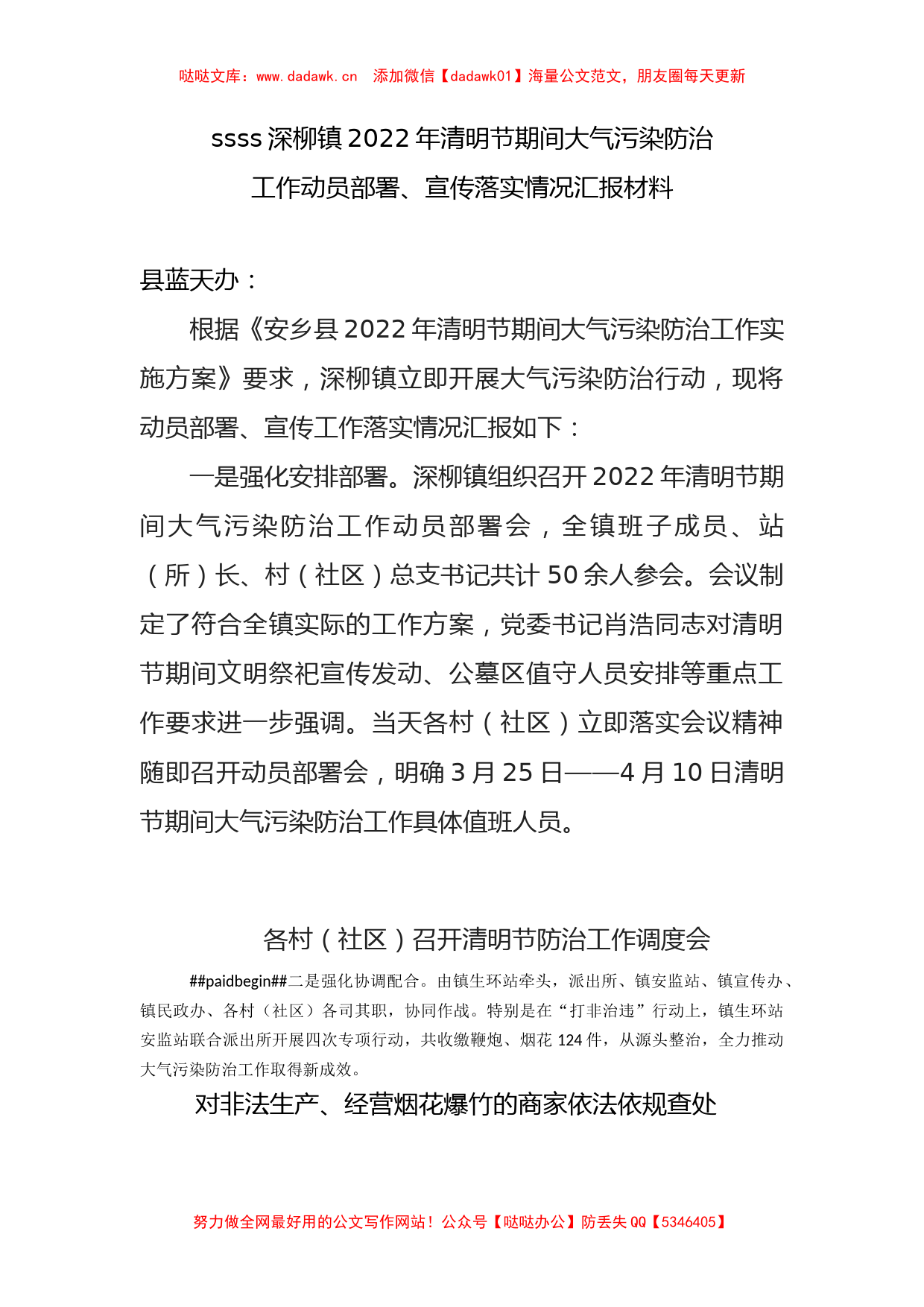 哒哒文库：www.dadawk.cn　添加微信【dadawk01】海量公文范文，朋友圈每天更新

ssss 深柳镇 2022 年清明节期间大气污染防治工作动员部署、宣传落实情况汇报材料

县蓝天办：

根据《安乡县 2022 年清明节期间大气污染防治工作实施方案》要求，深柳镇立即开展大气污染防治行动，现将动员部署、宣传工作落实情况汇报如下：

一是强化安排部署。深柳镇组织召开 2022 年清明节期间大气污染防治工作动员部署会，全镇班子成员、站（所）长、村（社区）总支书记共计 50 余人参会。会议制定了符合全镇实际的工作方案，党委书记肖浩同志对清明节期间文明祭祀宣传发动、公墓区值守人员安排等重点工作要求进一步强调。当天各村（社区）立即落实会议精神随即召开动员部署会，明确 3 月 25 日——4 月 10 日清明节期间大气污染防治工作具体值班人员。

各村（社区）召开清明节防治工作调度会

##paidbegin##二是强化协调配合。由镇生环站牵头，派出所、镇安监站、镇宣传办、镇民政办、各村（社区）各司其职，协同作战。特别是在“打非治违”行动上，镇生环站安监站联合派出所开展四次专项行动，共收缴鞭炮、烟花 124 件，从源头整治，全力推动大气污染防治工作取得新成效。

对非法生产、经营烟花爆竹的商家依法依规查处

努力做全网最好用的公文写作网站！公众号【哒哒办公】防丢失 QQ【5346405】